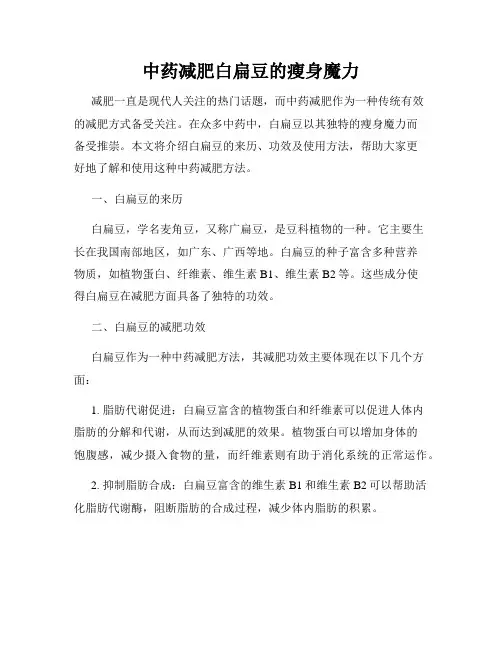 中药减肥白扁豆的瘦身魔力

减肥一直是现代人关注的热门话题，而中药减肥作为一种传统有效的减肥方式备受关注。在众多中药中，白扁豆以其独特的瘦身魔力而备受推崇。本文将介绍白扁豆的来历、功效及使用方法，帮助大家更好地了解和使用这种中药减肥方法。

一、白扁豆的来历

白扁豆，学名麦角豆，又称广扁豆，是豆科植物的一种。它主要生长在我国南部地区，如广东、广西等地。白扁豆的种子富含多种营养物质，如植物蛋白、纤维素、维生素 B1、维生素 B2 等。这些成分使得白扁豆在减肥方面具备了独特的功效。

二、白扁豆的减肥功效

白扁豆作为一种中药减肥方法，其减肥功效主要体现在以下几个方面：

1. 脂肪代谢促进：白扁豆富含的植物蛋白和纤维素可以促进人体内脂肪的分解和代谢，从而达到减肥的效果。植物蛋白可以增加身体的饱腹感，减少摄入食物的量，而纤维素则有助于消化系统的正常运作。

2. 抑制脂肪合成：白扁豆富含的维生素 B1 和维生素 B2 可以帮助活化脂肪代谢酶，阻断脂肪的合成过程，减少体内脂肪的积累。